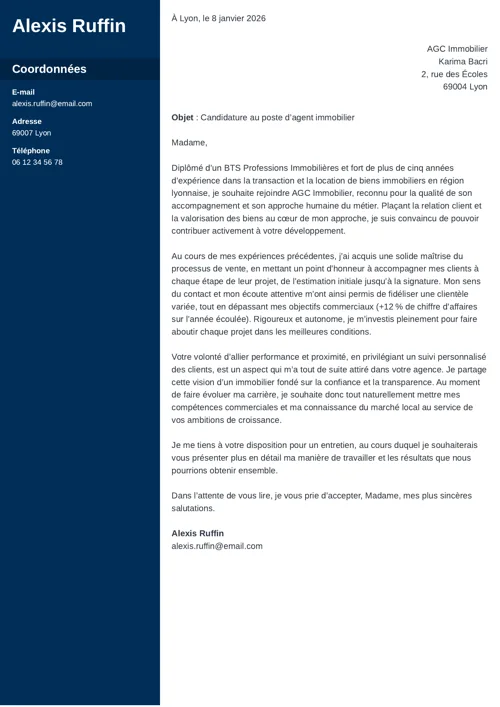 Alexis Ruffin

Coordonnées

E-mail
alexis.ruffin@email.com

Adresse
69007 Lyon

Téléphone
06 12 34 56 78

À Lyon, le 8 janvier 2026

AGC Immobilier
Karima Bacri
2, rue des Écoles
69004 Lyon

Objet : Candidature au poste d'agent immobilier

Madame,

Diplômé d'un BTS Professions Immobilières et fort de plus de cinq années d'expérience dans la transaction et la location de biens immobiliers en région lyonnaise, je souhaite rejoindre AGC Immobilier, reconnu pour la qualité de son accompagnement et son approche humaine du métier. Plaçant la relation client et la valorisation des biens au cœur de mon approche, je suis convaincu de pouvoir contribuer activement à votre développement.

Au cours de mes expériences précédentes, j'ai acquis une solide maîtrise du processus de vente, en mettant un point d'honneur à accompagner mes clients à chaque étape de leur projet, de l'estimation initiale jusqu'à la signature. Mon sens du contact et mon écoute attentive m'ont ainsi permis de fidéliser une clientèle variée, tout en dépassant mes objectifs commerciaux (+12 % de chiffre d'affaires sur l'année écoulée). Rigoureux et autonome, je m'investis pleinement pour faire aboutir chaque projet dans les meilleures conditions.

Votre volonté d'allier performance et proximité, en privilégiant un suivi personnalisé des clients, est un aspect qui m'a tout de suite attiré dans votre agence. Je partage cette vision d'un immobilier fondé sur la confiance et la transparence. Au moment de faire évoluer ma carrière, je souhaite donc tout naturellement mettre mes compétences commerciales et ma connaissance du marché local au service de vos ambitions de croissance.

Je me tiens à votre disposition pour un entretien, au cours duquel je souhaiterais vous présenter plus en détail ma manière de travailler et les résultats que nous pourrions obtenir ensemble.

Dans l'attente de vous lire, je vous prie d'accepter, Madame, mes plus sincères salutations.

Alexis Ruffin
alexis.ruffin@email.com